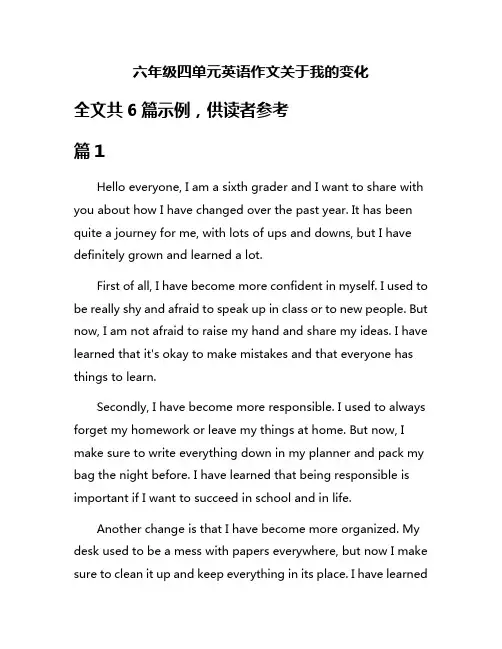 六年级四单元英语作文关于我的变化

全文共 6 篇示例，供读者参考

篇 1

Hello everyone, I am a sixth grader and I want to share with you about how I have changed over the past year. It has been quite a journey for me, with lots of ups and downs, but I have definitely grown and learned a lot.

First of all, I have become more confident in myself. I used to be really shy and afraid to speak up in class or to new people. But now, I am not afraid to raise my hand and share my ideas. I have learned that it's okay to make mistakes and that everyone has things to learn.

Secondly, I have become more responsible. I used to always forget my homework or leave my things at home. But now, I make sure to write everything down in my planner and pack my bag the night before. I have learned that being responsible is important if I want to succeed in school and in life.

Another change is that I have become more organized. My desk used to be a mess with papers everywhere, but now I make sure to clean it up and keep everything in its place. I have learned